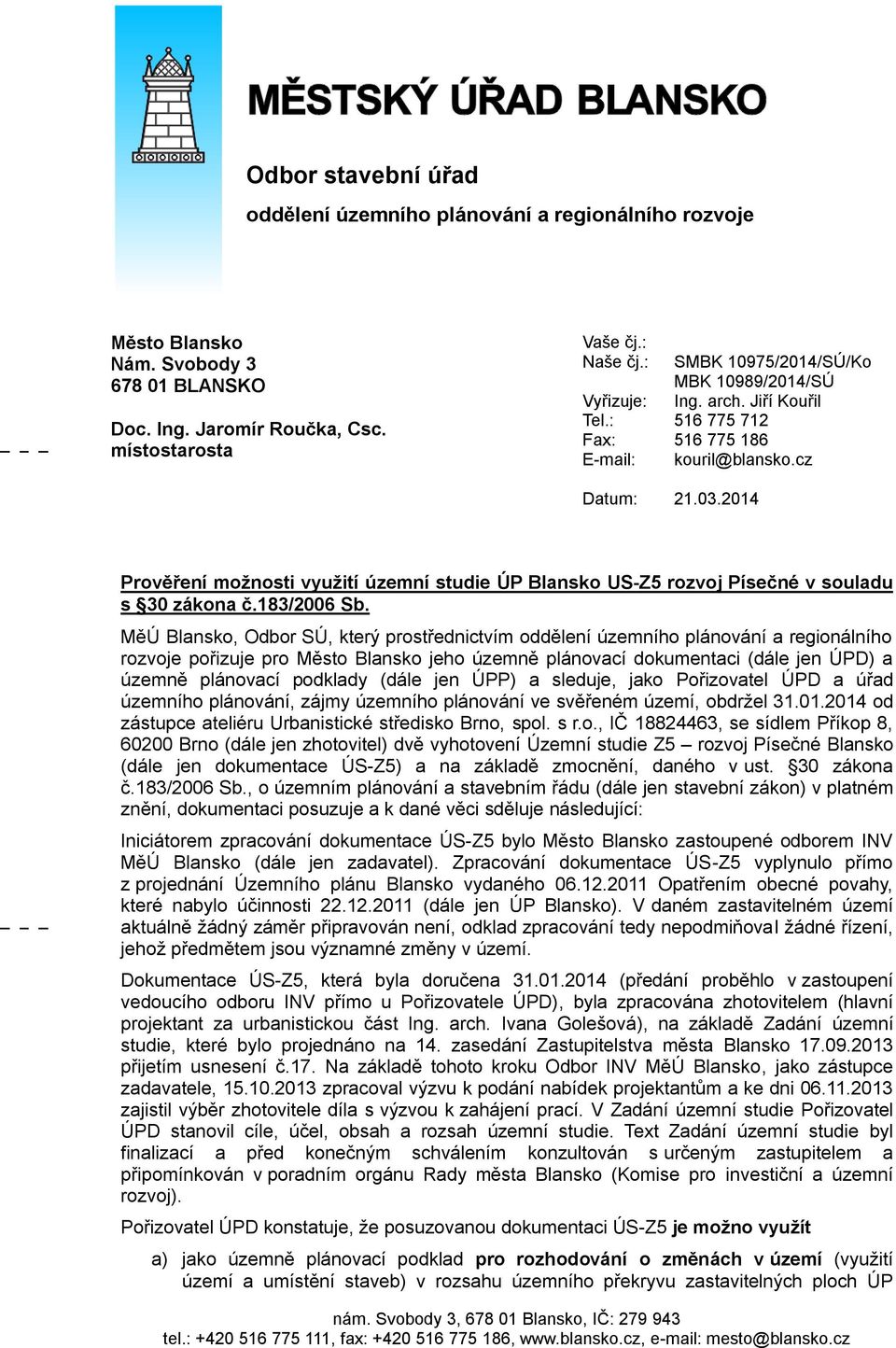 MĚSTSKÝ ÚŘAD BLANSKO

Odbor stavební úřad

oddělení územního plánování a regionálního rozvoje

Město Blansko
Nám. Svobody 3
678 01 BLANSKO

Doc. Ing. Jaromír Roučka, Csc.
místostarosta

Vaše čj.:
Naše čj.: SMBK 10975/2014/SÚ/Ko
MBK 10989/2014/SÚ
Vyřizuje: Ing. arch. Jiří Kouřil
Tel.: 516 775 712
Fax: 516 775 186
E-mail: kouril@blansko.cz

Datum: 21.03.2014

Prověření možnosti využití územní studie ÚP Blansko US-Z5 rozvoj Písečné v souladu s §30 zákona č.183/2006 Sb.

MěÚ Blansko, Odbor SÚ, který prostřednictvím oddělení územního plánování a regionálního rozvoje pořizuje pro Město Blansko jeho územně plánovací dokumentaci (dále jen ÚPD) a územně plánovací podklady (dále jen ÚPP) a sleduje, jako Pořizovatel ÚPD a úřad územního plánování, zájmy územního plánování ve svěřeném území, obdržel 31.01.2014 od zástupce ateliéru Urbanistické středisko Brno, spol. s r.o., IČ 18824463, se sídlem Příkop 8, 60200 Brno (dále jen zhotovitel) dvě vyhotovení Územní studie Z5 – rozvoj Písečné Blansko (dále jen dokumentace ÚS-Z5) a na základě zmocnění, daného v ust. §30 zákona č.183/2006 Sb., o územním plánování a stavebním řádu (dále jen stavební zákon) v platném znění, dokumentaci posuzuje a k dané věci sděluje následující:

Iniciátorem zpracování dokumentace ÚS-Z5 bylo Město Blansko zastoupené odborem INV MěÚ Blansko (dále jen zadavatel). Zpracování dokumentace ÚS-Z5 vyplynulo přímo z projednání Územního plánu Blansko vydaného 06.12.2011 Opatřením obecné povahy, které nabylo účinnosti 22.12.2011 (dále jen ÚP Blansko). V daném zastavitelném území aktuálně žádný záměr připravován není, odklad zpracování tedy nepodmiňoval žádné řízení, jehož předmětem jsou významné změny v území.

Dokumentace ÚS-Z5, která byla doručena 31.01.2014 (předání proběhlo v zastoupení vedoucího odboru INV přímo u Pořizovatele ÚPD), byla zpracována zhotovitelem (hlavní projektant za urbanistickou část Ing. arch. Ivana Golešová), na základě Zadání územní studie, které bylo projednáno na 14. zasedání Zastupitelstva města Blansko 17.09.2013 přijetím usnesení č.17. Na základě tohoto kroku Odbor INV MěÚ Blansko, jako zástupce zadavatele, 15.10.2013 zpracoval výzvu k podání nabídek projektantům a ke dni 06.11.2013 zajistil výběr zhotovitele díla s výzvou k zahájení prací. V Zadání územní studie Pořizovatel ÚPD stanovil cíle, účel, obsah a rozsah územní studie. Text Zadání územní studie byl finalizací a před konečným schválením konzultován s určeným zastupitelem a připomínkován v poradním orgánu Rady města Blansko (Komise pro investiční a územní rozvoj).

Pořizovatel ÚPD konstatuje, že posuzovanou dokumentaci ÚS-Z5 je možno využít

a) jako územně plánovací podklad pro rozhodování o změnách v území (využití území a umístění staveb) v rozsahu územního překryvu zastavitelných ploch ÚP

nám. Svobody 3, 678 01 Blansko, IČ: 279 943
tel.: +420 516 775 111, fax: +420 516 775 186, www.blansko.cz, e-mail: mesto@blansko.cz